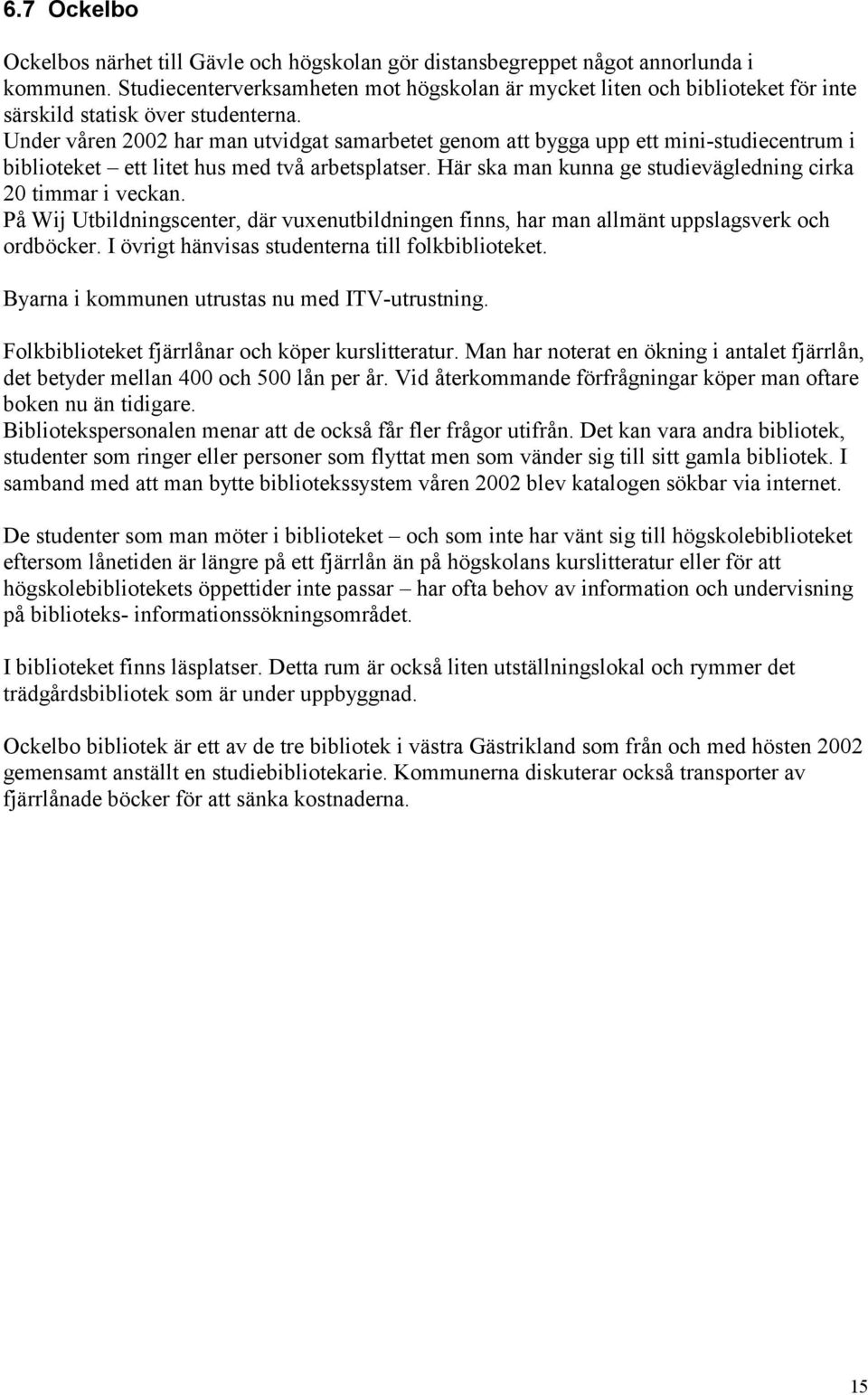 6.7 Ockelbo

Ockelbos närhet till Gävle och högskolan gör distansbegreppet något annorlunda i kommunen. Studiecenterverksamheten mot högskolan är mycket liten och biblioteket för inte särskild statisk över studenterna.
Under våren 2002 har man utvidgat samarbetet genom att bygga upp ett mini-studiecentrum i biblioteket – ett litet hus med två arbetsplatser. Här ska man kunna ge studievägledning cirka 20 timmar i veckan.
På Wij Utbildningscenter, där vuxenutbildningen finns, har man allmänt uppslagsverk och ordböcker. I övrigt hänvisas studenterna till folkbiblioteket.

Byarna i kommunen utrustas nu med ITV-utrustning.

Folkbiblioteket fjärrlånar och köper kurslitteratur. Man har noterat en ökning i antalet fjärrlån, det betyder mellan 400 och 500 lån per år. Vid återkommande förfrågningar köper man oftare boken nu än tidigare.
Bibliotekspersonalen menar att de också får fler frågor utifrån. Det kan vara andra bibliotek, studenter som ringer eller personer som flyttat men som vänder sig till sitt gamla bibliotek. I samband med att man bytte bibliotekssystem våren 2002 blev katalogen sökbar via internet.

De studenter som man möter i biblioteket – och som inte har vänt sig till högskolebiblioteket eftersom lånetiden är längre på ett fjärrlån än på högskolans kurslitteratur eller för att högskolebibliotekets öppettider inte passar – har ofta behov av information och undervisning på biblioteks- informationssökningsområdet.

I biblioteket finns läsplatser. Detta rum är också liten utställningslokal och rymmer det trädgårdsbibliotek som är under uppbyggnad.

Ockelbo bibliotek är ett av de tre bibliotek i västra Gästrikland som från och med hösten 2002 gemensamt anställt en studiebibliotekarie. Kommunerna diskuterar också transporter av fjärrlånade böcker för att sänka kostnaderna.

15